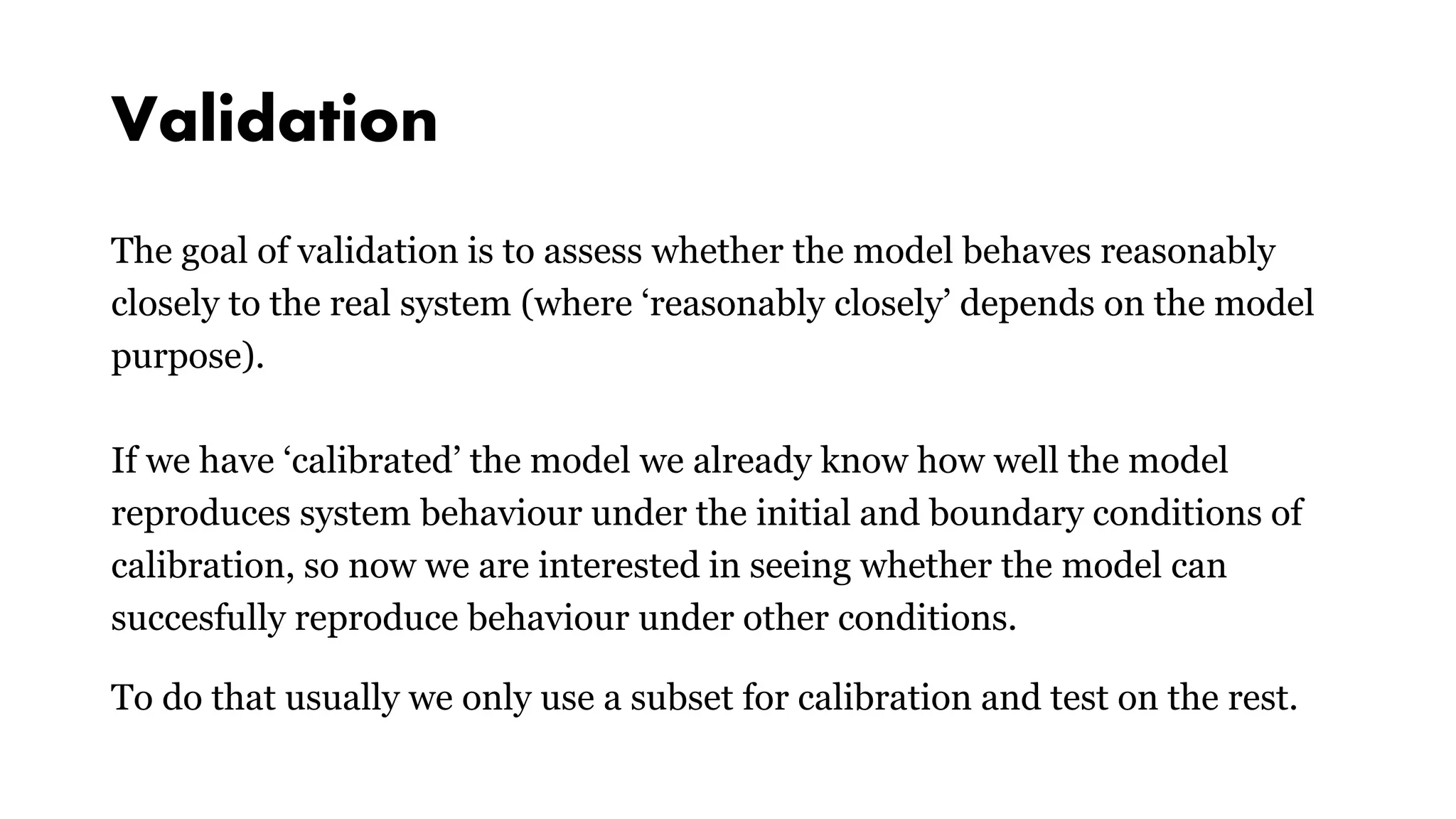 Validation

The goal of validation is to assess whether the model behaves reasonably closely to the real system (where ‘reasonably closely’ depends on the model purpose).

If we have ‘calibrated’ the model we already know how well the model reproduces system behaviour under the initial and boundary conditions of calibration, so now we are interested in seeing whether the model can succesfully reproduce behaviour under other conditions.

To do that usually we only use a subset for calibration and test on the rest.